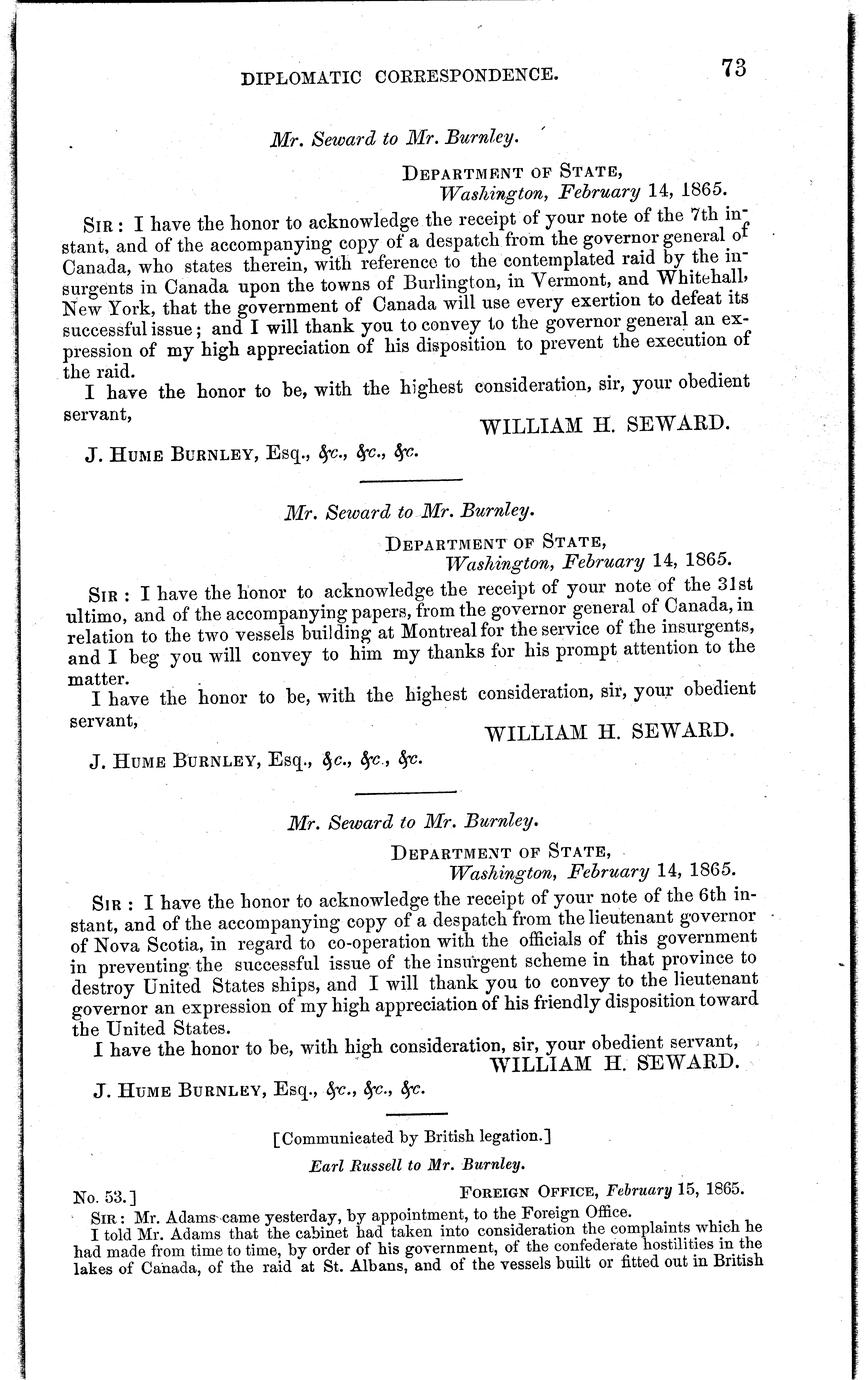 DIPLOMATIC CORRESPONDENCE. 73

Mr. Seward to Mr. Burnley.

DEPARTMENT OF STATE,
Washington, February 14, 1865.

SIR: I have the honor to acknowledge the receipt of your note of the 7th instant, and of the accompanying copy of a despatch from the governor general of Canada, who states therein, with reference to the contemplated raid by the insurgents in Canada upon the towns of Burlington, in Vermont, and Whitehall, New York, that the government of Canada will use every exertion to defeat its successful issue; and I will thank you to convey to the governor general an expression of my high appreciation of his disposition to prevent the execution of the raid.

I have the honor to be, with the highest consideration, sir, your obedient servant,

WILLIAM H. SEWARD.

J. HUME BURNLEY, Esq., &c., &c., &c.

Mr. Seward to Mr. Burnley.

DEPARTMENT OF STATE,
Washington, February 14, 1865.

SIR: I have the honor to acknowledge the receipt of your note of the 31st ultimo, and of the accompanying papers, from the governor general of Canada, in relation to the two vessels building at Montreal for the service of the insurgents, and I beg you will convey to him my thanks for his prompt attention to the matter.

I have the honor to be, with the highest consideration, sir, your obedient servant,

WILLIAM H. SEWARD.

J. HUME BURNLEY, Esq., &c., &c., &c.

Mr. Seward to Mr. Burnley.

DEPARTMENT OF STATE,
Washington, February 14, 1865.

SIR: I have the honor to acknowledge the receipt of your note of the 6th instant, and of the accompanying copy of a despatch from the lieutenant governor of Nova Scotia, in regard to co-operation with the officials of this government in preventing the successful issue of the insurgent scheme in that province to destroy United States ships, and I will thank you to convey to the lieutenant governor an expression of my high appreciation of his friendly disposition toward the United States.

I have the honor to be, with high consideration, sir, your obedient servant,

WILLIAM H. SEWARD.

J. HUME BURNLEY, Esq., &c., &c., &c.

[Communicated by British legation.]

Earl Russell to Mr. Burnley.

No. 53.] FOREIGN OFFICE, February 15, 1865.

SIR: Mr. Adams came yesterday, by appointment, to the Foreign Office.

I told Mr. Adams that the cabinet had taken into consideration the complaints which he had made from time to time, by order of his government, of the confederate hostilities in the lakes of Canada, of the raid at St. Albans, and of the vessels built or fitted out in British